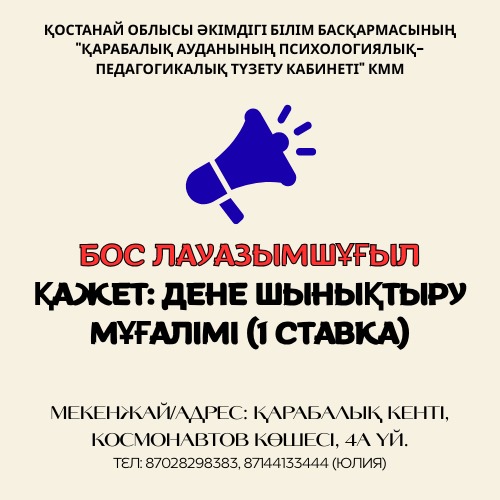 ҚОСТАНАЙ ОБЛЫСЫ ӘКІМДІГІ БІЛІМ БАСҚАРМАСЫНЫҢ "ҚАРАБАЛЫҚ АУДАНЫНЫҢ ПСИХОЛОГИЯЛЫҚ-ПЕДАГОГИКАЛЫҚ ТҮЗЕТУ КАБИНЕТІ" КММ

БОС ЛАУАЗЫМШҰҒЫЛ

ҚАЖЕТ: ДЕНЕ ШЫНЫҚТЫРУ МҰҒАЛІМІ (1 СТАВКА)

МЕКЕНЖАЙ/АДРЕС: ҚАРАБАЛЫҚ КЕНТІ, КОСМОНАВТОВ КӨШЕСІ, 4А ҮЙ.

ТЕЛ: 87028298383, 87144133444 (ЮЛИЯ)